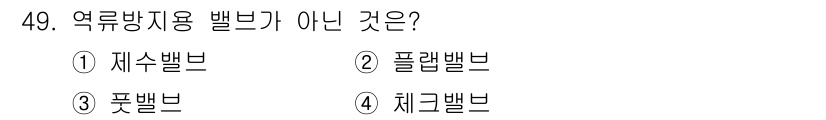 49. 역류방지용 밸브가 아닌 것은?

① 제수밸브
② 플랩밸브
③ 풋밸브
④ 체크밸브